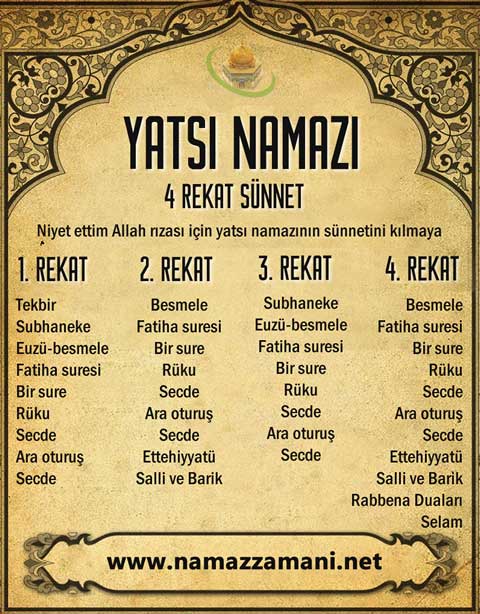 YATSI NAMAZI

4 REKAT SÜNNET

Niyet ettim Allah rızası için yatsı namazının sünnetini kılmaya

1. REKAT

Tekbir
Subhaneke
Euzü-besmele
Fatiha suresi
Bir sure
Rüku
Secde
Ara oturuş
Secde

2. REKAT

Besmele
Fatiha suresi
Bir sure
Rüku
Secde
Ara oturuş
Secde
Ettehiyyatü
Salli ve Barik

3. REKAT

Subhaneke
Euzü-besmele
Fatiha suresi
Bir sure
Rüku
Secde
Ara oturuş
Secde

4. REKAT

Besmele
Fatiha suresi
Bir sure
Rüku
Secde
Ara oturuş
Secde
Ettehiyyatü
Salli ve Barik
Rabbena Duaları
Selam

www.namazzamani.net